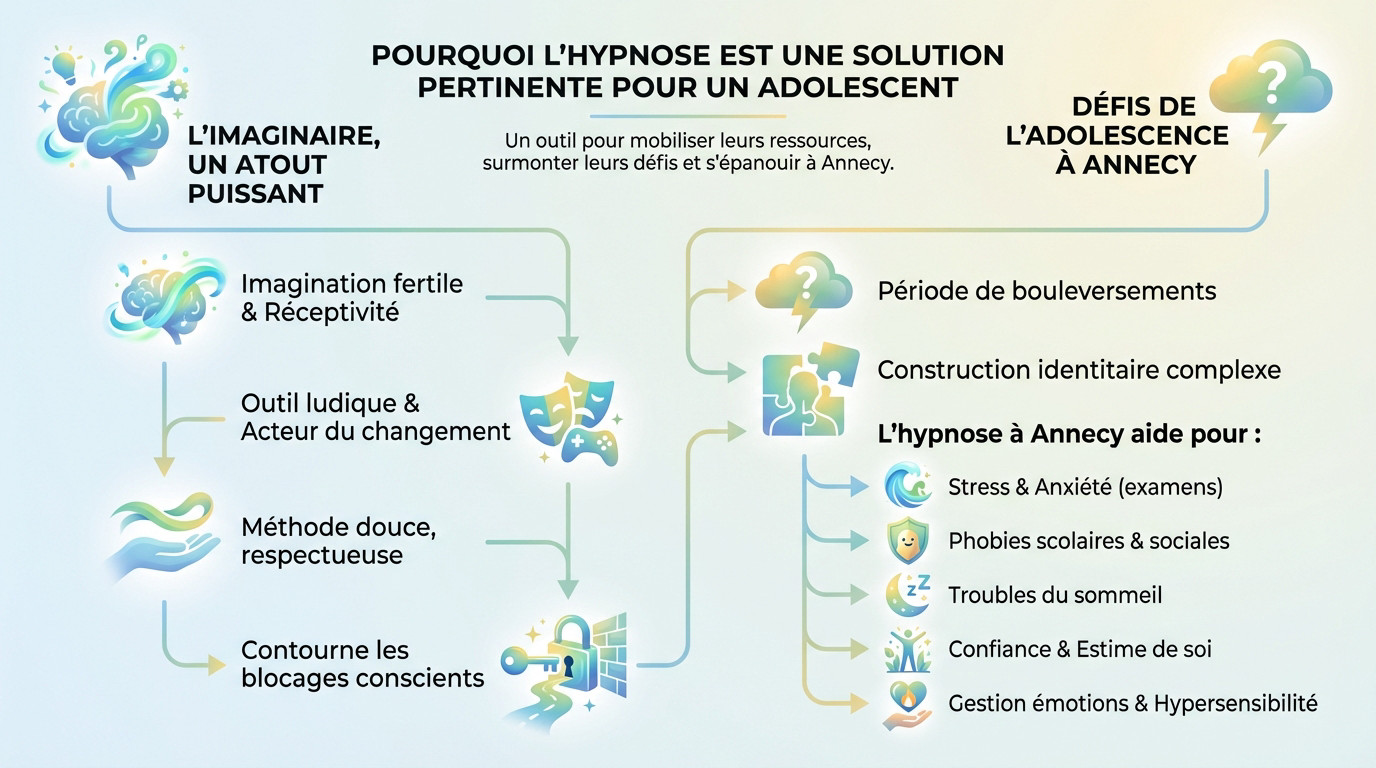 POURQUOI L'HYPNOSE EST UNE SOLUTION PERTINENTE POUR UN ADOLESCENT

Un outil pour mobiliser leurs ressources, surmonter leurs défis et s'épanouir à Annecy.

L'IMAGINAIRE, UN ATOUT PUISSANT

Imagination fertile & Réceptivité

Outil ludique & Acteur du changement

Méthode douce, respectueuse

Contourne les blocages conscients

DÉFIS DE L'ADOLESCENCE À ANNECY

Période de bouleversements

Construction identitaire complexe

L'hypnose à Annecy aide pour :

Stress & Anxiété (examens)

Phobies scolaires & sociales

Troubles du sommeil

Confiance & Estime de soi

Gestion émotions & Hypersensibilité